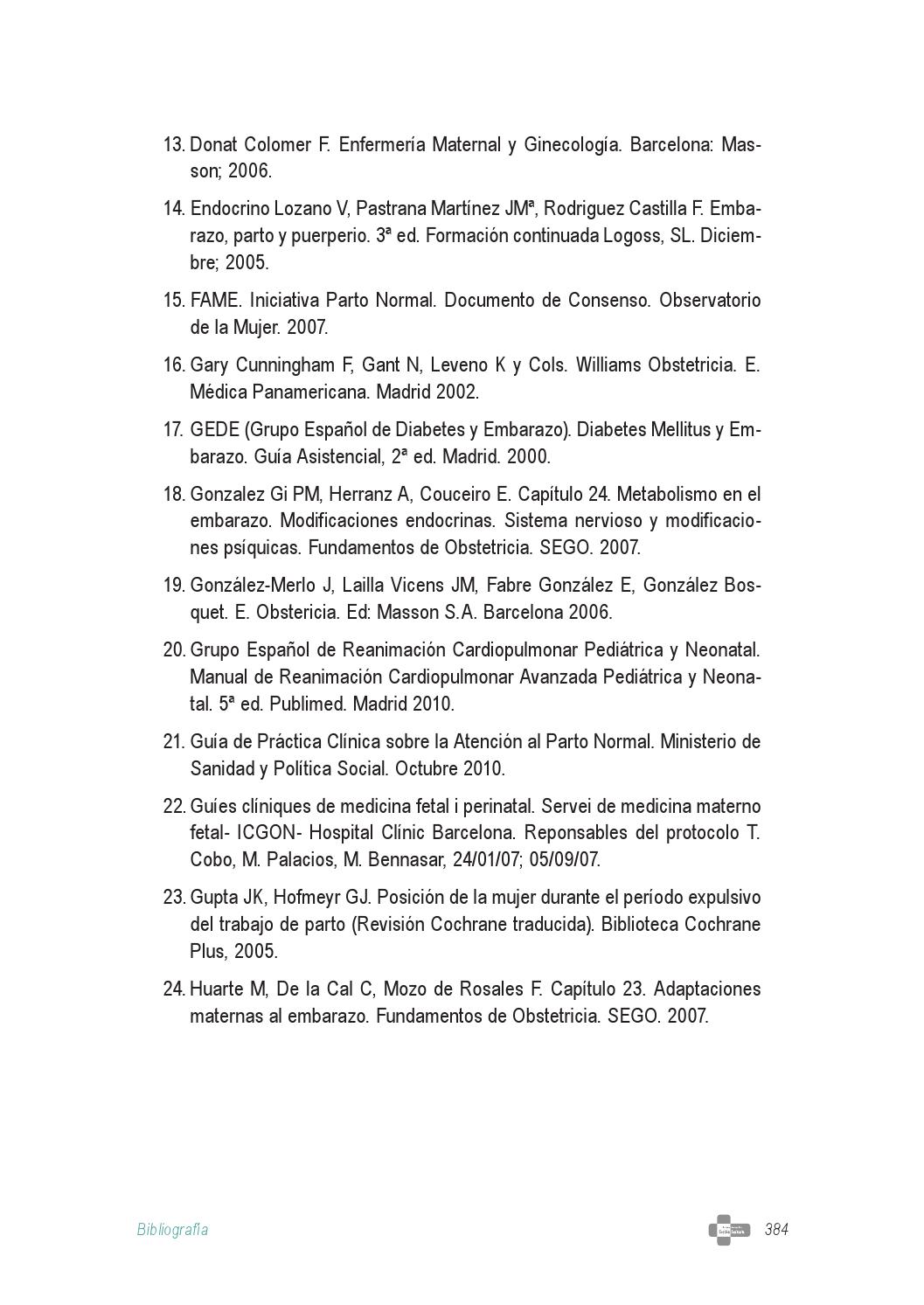 13. Donat Colomer F. Enfermería Maternal y Ginecología. Barcelona: Masson; 2006.

14. Endocrino Lozano V, Pastrana Martínez JMª, Rodriguez Castilla F. Embarazo, parto y puerperio. 3ª ed. Formación continuada Logoss, SL. Diciembre; 2005.

15. FAME. Iniciativa Parto Normal. Documento de Consenso. Observatorio de la Mujer. 2007.

16. Gary Cunningham F, Gant N, Leveno K y Cols. Williams Obstetricia. E. Médica Panamericana. Madrid 2002.

17. GEDE (Grupo Español de Diabetes y Embarazo). Diabetes Mellitus y Embarazo. Guía Asistencial, 2ª ed. Madrid. 2000.

18. Gonzalez Gi PM, Herranz A, Couceiro E. Capítulo 24. Metabolismo en el embarazo. Modificaciones endocrinas. Sistema nervioso y modificaciones psíquicas. Fundamentos de Obstetricia. SEGO. 2007.

19. González-Merlo J, Lailla Vicens JM, Fabre González E, González Bosquet. E. Obstericia. Ed: Masson S.A. Barcelona 2006.

20. Grupo Español de Reanimación Cardiopulmonar Pediátrica y Neonatal. Manual de Reanimación Cardiopulmonar Avanzada Pediátrica y Neonatal. 5ª ed. Publimed. Madrid 2010.

21. Guía de Práctica Clínica sobre la Atención al Parto Normal. Ministerio de Sanidad y Política Social. Octubre 2010.

22. Guíes clíniques de medicina fetal i perinatal. Servei de medicina materno fetal- ICGON- Hospital Clínic Barcelona. Reponsables del protocolo T. Cobo, M. Palacios, M. Bennasar, 24/01/07; 05/09/07.

23. Gupta JK, Hofmeyr GJ. Posición de la mujer durante el período expulsivo del trabajo de parto (Revisión Cochrane traducida). Biblioteca Cochrane Plus, 2005.

24. Huarte M, De la Cal C, Mozo de Rosales F. Capítulo 23. Adaptaciones maternas al embarazo. Fundamentos de Obstetricia. SEGO. 2007.

Bibliografía 384